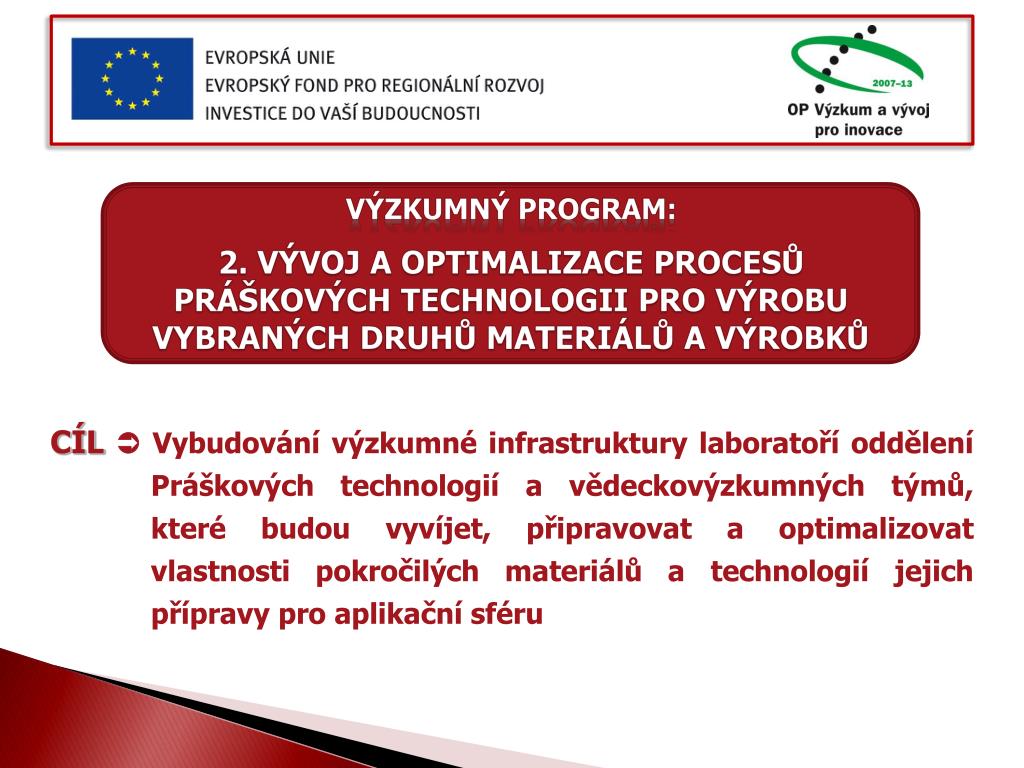 EVROPSKÁ UNIE
EVROPSKÝ FOND PRO REGIONÁLNÍ ROZVOJ
INVESTICE DO VAŠÍ BUDOUCNOSTI

2007–13
OP Výzkum a vývoj pro inovace

VÝZKUMNÝ PROGRAM:

2. VÝVOJ A OPTIMALIZACE PROCESŮ PRÁŠKOVÝCH TECHNOLOGII PRO VÝROBU VYBRANÝCH DRUHŮ MATERIÁLŮ A VÝROBKŮ

CÍL ➲ Vybudování výzkumné infrastruktury laboratoří oddělení Práškových technologií a vědeckovýzkumných týmů, které budou vyvíjet, připravovat a optimalizovat vlastnosti pokročilých materiálů a technologií jejich přípravy pro aplikační sféru